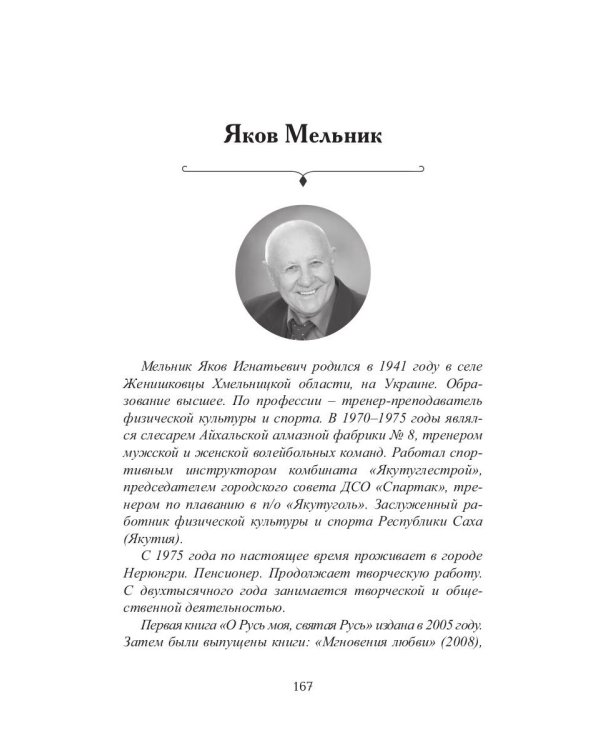 Яков Мельник

Мельник Яков Игнатьевич родился в 1941 году в селе Женишковцы Хмельницкой области, на Украине. Образование высшее. По профессии – тренер-преподаватель физической культуры и спорта. В 1970–1975 годы являлся слесарем Айхальской алмазной фабрики № 8, тренером мужской и женской волейбольных команд. Работал спортивным инструктором комбината «Якутуглестрой», председателем городского совета ДСО «Спартак», тренером по плаванию в п/о «Якутуголь». Заслуженный работник физической культуры и спорта Республики Саха (Якутия).

С 1975 года по настоящее время проживает в городе Нерюнгри. Пенсионер. Продолжает творческую работу. С двухтысячного года занимается творческой и общественной деятельностью.

Первая книга «О Русь моя, святая Русь» издана в 2005 году. Затем были выпущены книги: «Мгновения любви» (2008),

167